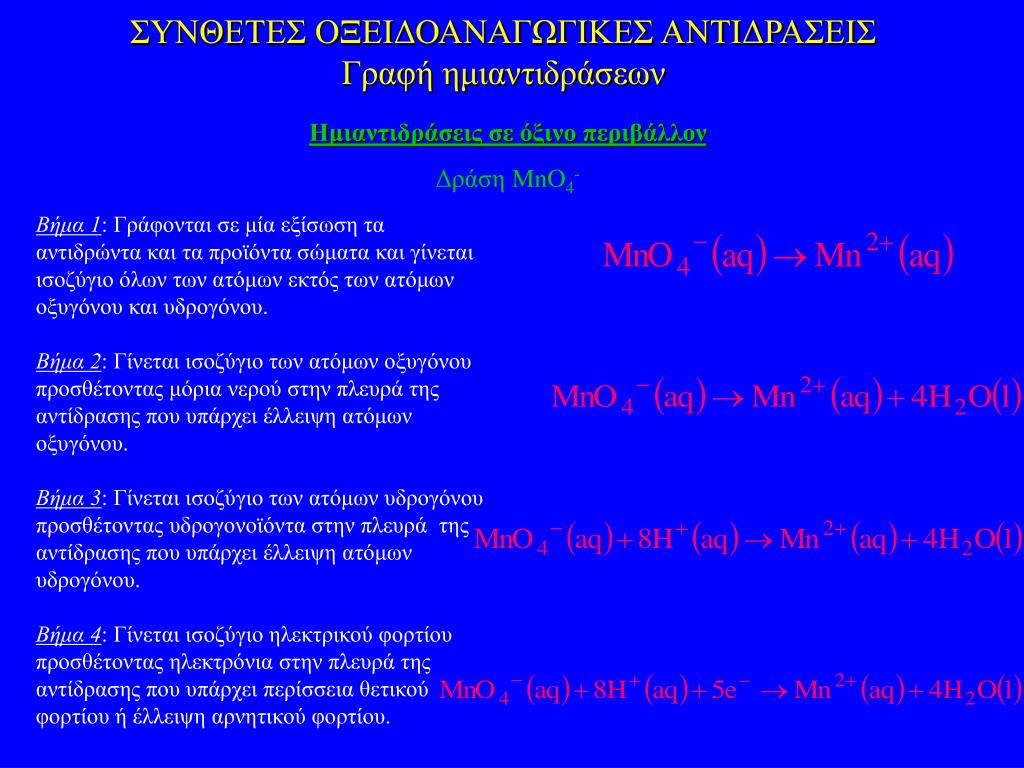 ΣΥΝΘΕΤΕΣ ΟΞΕΙΔΟΑΝΑΓΩΓΙΚΕΣ ΑΝΤΙΔΡΑΣΕΙΣ
Γραφή ημιαντιδράσεων

Ημιαντιδράσεις σε όξινο περιβάλλον

Δράση $MnO_4^-$

Βήμα 1: Γράφονται σε μία εξίσωση τα αντιδρώντα και τα προϊόντα σώματα και γίνεται ισοζύγιο όλων των ατόμων εκτός των ατόμων οξυγόνου και υδρογόνου.

$MnO_4^-(aq) \rightarrow Mn^{2+}(aq)$

Βήμα 2: Γίνεται ισοζύγιο των ατόμων οξυγόνου προσθέτοντας μόρια νερού στην πλευρά της αντίδρασης που υπάρχει έλλειψη ατόμων οξυγόνου.

$MnO_4^-(aq) \rightarrow Mn^{2+}(aq) + 4H_2O(l)$

Βήμα 3: Γίνεται ισοζύγιο των ατόμων υδρογόνου προσθέτοντας υδρογονοϊόντα στην πλευρά της αντίδρασης που υπάρχει έλλειψη ατόμων υδρογόνου.

$MnO_4^-(aq) + 8H^+(aq) \rightarrow Mn^{2+}(aq) + 4H_2O(l)$

Βήμα 4: Γίνεται ισοζύγιο ηλεκτρικού φορτίου προσθέτοντας ηλεκτρόνια στην πλευρά της αντίδρασης που υπάρχει περίσσεια θετικού φορτίου ή έλλειψη αρνητικού φορτίου.

$MnO_4^-(aq) + 8H^+(aq) + 5e^- \rightarrow Mn^{2+}(aq) + 4H_2O(l)$